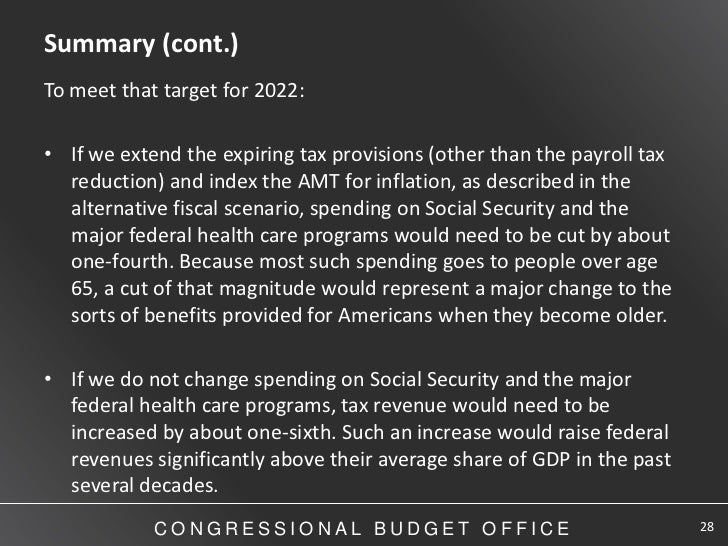 Summary (cont.)

To meet that target for 2022:

• If we extend the expiring tax provisions (other than the payroll tax reduction) and index the AMT for inflation, as described in the alternative fiscal scenario, spending on Social Security and the major federal health care programs would need to be cut by about one-fourth. Because most such spending goes to people over age 65, a cut of that magnitude would represent a major change to the sorts of benefits provided for Americans when they become older.

• If we do not change spending on Social Security and the major federal health care programs, tax revenue would need to be increased by about one-sixth. Such an increase would raise federal revenues significantly above their average share of GDP in the past several decades.

CONGRESSIONAL BUDGET OFFICE

28